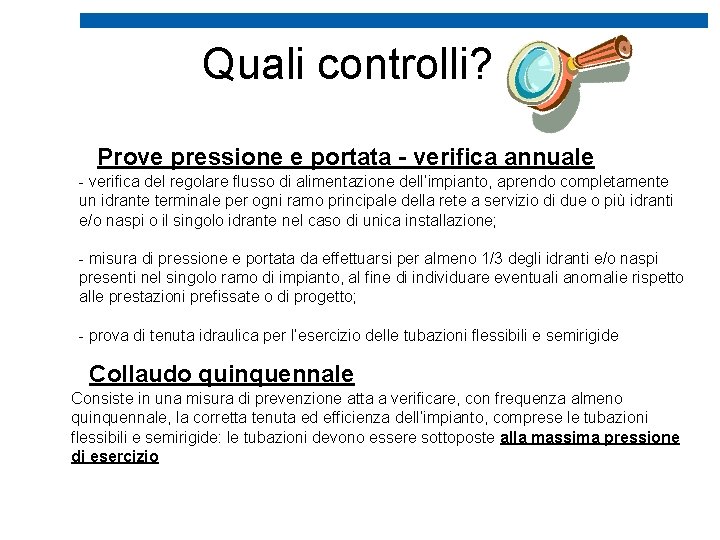 Quali controlli?

Prove pressione e portata - verifica annuale

- verifica del regolare flusso di alimentazione dell'impianto, aprendo completamente un idrante terminale per ogni ramo principale della rete a servizio di due o più idranti e/o naspi o il singolo idrante nel caso di unica installazione;

- misura di pressione e portata da effettuarsi per almeno 1/3 degli idranti e/o naspi presenti nel singolo ramo di impianto, al fine di individuare eventuali anomalie rispetto alle prestazioni prefissate o di progetto;

- prova di tenuta idraulica per l'esercizio delle tubazioni flessibili e semirigide

Collaudo quinquennale

Consiste in una misura di prevenzione atta a verificare, con frequenza almeno quinquennale, la corretta tenuta ed efficienza dell'impianto, comprese le tubazioni flessibili e semirigide: le tubazioni devono essere sottoposte alla massima pressione di esercizio